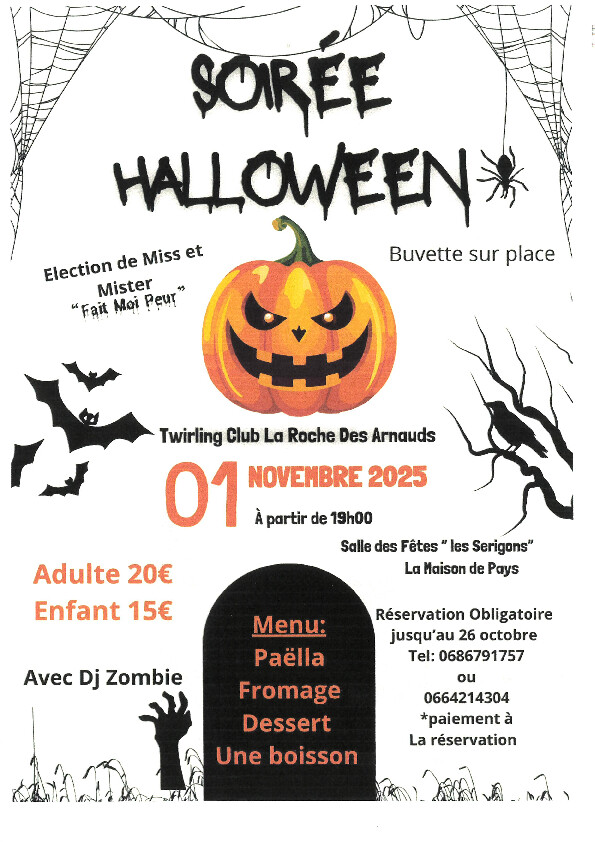 SOIRÉE HALLOWEEN

Election de Miss et Mister
"Fait Moi Peur"

Buvette sur place

Twirling Club La Roche Des Arnauds

01 NOVEMBRE 2025

À partir de 19h00

Salle des Fêtes " les Serigons"
La Maison de Pays

Adulte 20€
Enfant 15€

Avec Dj Zombie

Menu:
Paëlla
Fromage
Dessert
Une boisson

Réservation Obligatoire
jusqu'au 26 octobre
Tel: 0686791757
ou
0664214304
*paiement à
La réservation